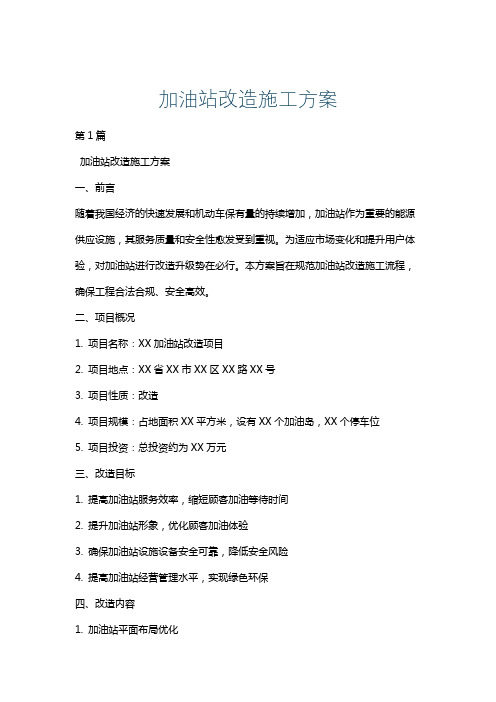 加油站改造施工方案

第1篇

加油站改造施工方案

一、前言

随着我国经济的快速发展和机动车保有量的持续增加，加油站作为重要的能源供应设施，其服务质量和安全性愈发受到重视。为适应市场变化和提升用户体验，对加油站进行改造升级势在必行。本方案旨在规范加油站改造施工流程，确保工程合法合规、安全高效。

二、项目概况

1. 项目名称：XX加油站改造项目

2. 项目地点：XX省XX市XX区XX路XX号

3. 项目性质：改造

4. 项目规模：占地面积XX平方米，设有XX个加油岛，XX个停车位

5. 项目投资：总投资约为XX万元

三、改造目标

1. 提高加油站服务效率，缩短顾客加油等待时间

2. 提升加油站形象，优化顾客加油体验

3. 确保加油站设施设备安全可靠，降低安全风险

4. 提高加油站经营管理水平，实现绿色环保

四、改造内容

1. 加油站平面布局优化